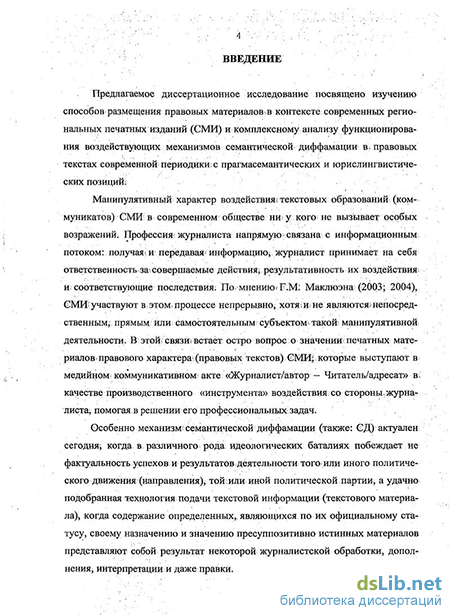 4

ВВЕДЕНИЕ

Предлагаемое диссертационное исследование посвящено изучению способов размещения правовых материалов в контексте современных региональных печатных изданий (СМИ) и комплексному анализу функционирования воздействующих механизмов семантической диффамации в правовых текстах современной периодики с прагмасемантических и юрислингвистических позиций.

Манипулятивный характер воздействия текстовых образований (коммуникатов) СМИ в современном обществе ни у кого не вызывает особых возражений. Профессия журналиста напрямую связана с информационным потоком: получая и передавая информацию, журналист принимает на себя ответственность за совершаемые действия, результативность их воздействия и соответствующие последствия. По мнению Г.М. Маклюэна (2003; 2004), СМИ участвуют в этом процессе непрерывно, хотя и не являются непосредственным, прямым или самостоятельным субъектом такой манипулятивной деятельности. В этой связи встает остро вопрос о значении печатных материалов правового характера (правовых текстов) СМИ, которые выступают в медийном коммуникативном акте «Журналист/автор – Читатель/адресат» в качестве производственного «инструмента» воздействия со стороны журналиста, помогая в решении его профессиональных задач.

Особенно механизм семантической диффамации (также: СД) актуален сегодня, когда в различного рода идеологических баталиях побеждает не фактуальность успехов и результатов деятельности того или иного политического движения (направления), той или иной политической партии, а удачно подобранная технология подачи текстовой информации (текстового материала), когда содержание определенных, являющихся по их официальному статусу, своему назначению и значению пресуппозитивно истинных материалов представляют собой результат некоторой журналистской обработки, дополнения, интерпретации и даже правки.

dsLib.net
библиотека диссертаций